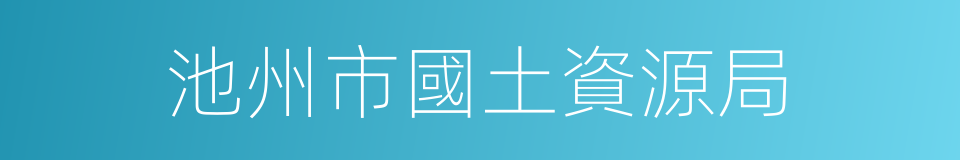 池州市國土資源局